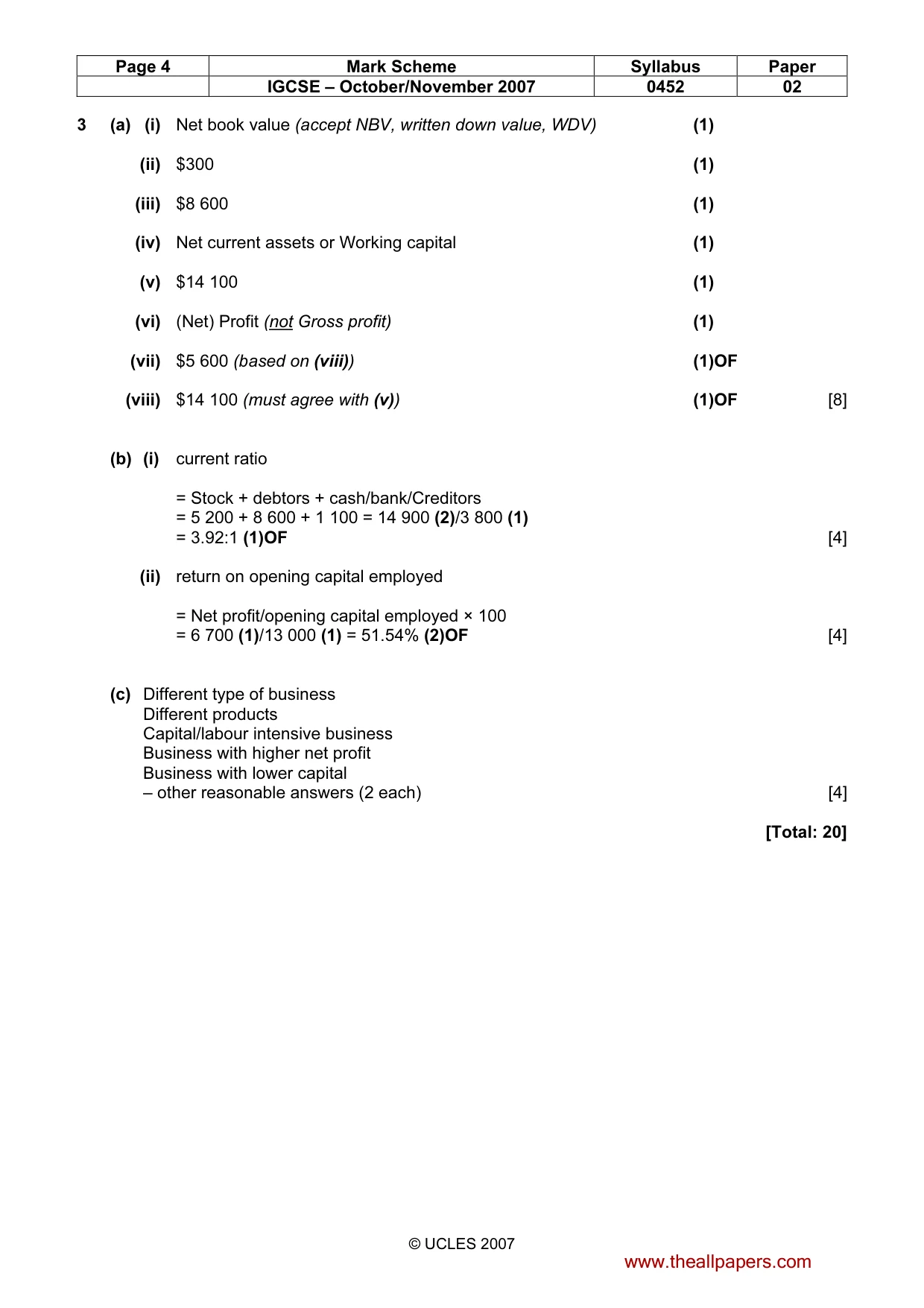 | Page 4 | Mark Scheme | Syllabus | Paper |
|---|---|---|---|
|  | IGCSE – October/November 2007 | 0452 | 02 |

3 (a) (i) Net book value (accept NBV, written down value, WDV) (1)

(ii) $300 (1)

(iii) $8 600 (1)

(iv) Net current assets or Working capital (1)

(v) $14 100 (1)

(vi) (Net) Profit (not Gross profit) (1)

(vii) $5 600 (based on (viii)) (1)OF

(viii) $14 100 (must agree with (v)) (1)OF [8]

(b) (i) current ratio

= Stock + debtors + cash/bank/Creditors
= 5 200 + 8 600 + 1 100 = 14 900 (2)/3 800 (1)
= 3.92:1 (1)OF [4]

(ii) return on opening capital employed

= Net profit/opening capital employed × 100
= 6 700 (1)/13 000 (1) = 51.54% (2)OF [4]

(c) Different type of business
Different products
Capital/labour intensive business
Business with higher net profit
Business with lower capital
– other reasonable answers (2 each) [4]

[Total: 20]

© UCLES 2007

www.theallpapers.com